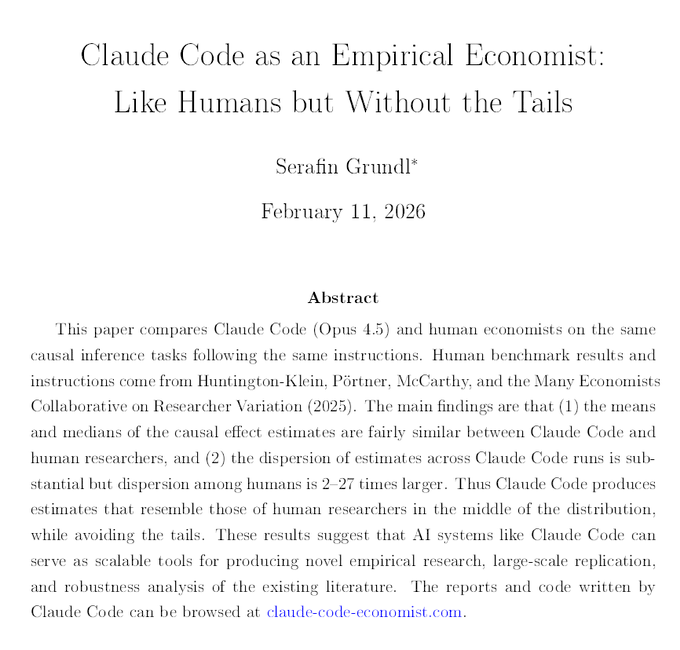 Claude Code as an Empirical Economist: Like Humans but Without the Tails

Serafin Grundl*

February 11, 2026

Abstract

This paper compares Claude Code (Opus 4.5) and human economists on the same causal inference tasks following the same instructions. Human benchmark results and instructions come from Huntington-Klein, Pörtner, McCarthy, and the Many Economists Collaborative on Researcher Variation (2025). The main findings are that (1) the means and medians of the causal effect estimates are fairly similar between Claude Code and human researchers, and (2) the dispersion of estimates across Claude Code runs is substantial but dispersion among humans is 2–27 times larger. Thus Claude Code produces estimates that resemble those of human researchers in the middle of the distribution, while avoiding the tails. These results suggest that AI systems like Claude Code can serve as scalable tools for producing novel empirical research, large-scale replication, and robustness analysis of the existing literature. The reports and code written by Claude Code can be browsed at claude-code-economist.com.